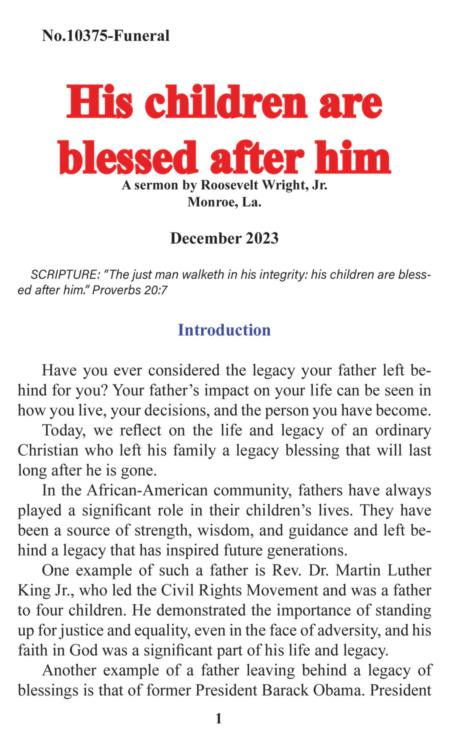 No.10375-Funeral

His children are blessed after him

A sermon by Roosevelt Wright, Jr.
Monroe, La.

December 2023

SCRIPTURE: "The just man walketh in his integrity: his children are blessed after him." Proverbs 20:7

Introduction

Have you ever considered the legacy your father left behind for you? Your father's impact on your life can be seen in how you live, your decisions, and the person you have become.

Today, we reflect on the life and legacy of an ordinary Christian who left his family a legacy blessing that will last long after he is gone.

In the African-American community, fathers have always played a significant role in their children's lives. They have been a source of strength, wisdom, and guidance and left behind a legacy that has inspired future generations.

One example of such a father is Rev. Dr. Martin Luther King Jr., who led the Civil Rights Movement and was a father to four children. He demonstrated the importance of standing up for justice and equality, even in the face of adversity, and his faith in God was a significant part of his life and legacy.

Another example of a father leaving behind a legacy of blessings is that of former President Barack Obama. President

1